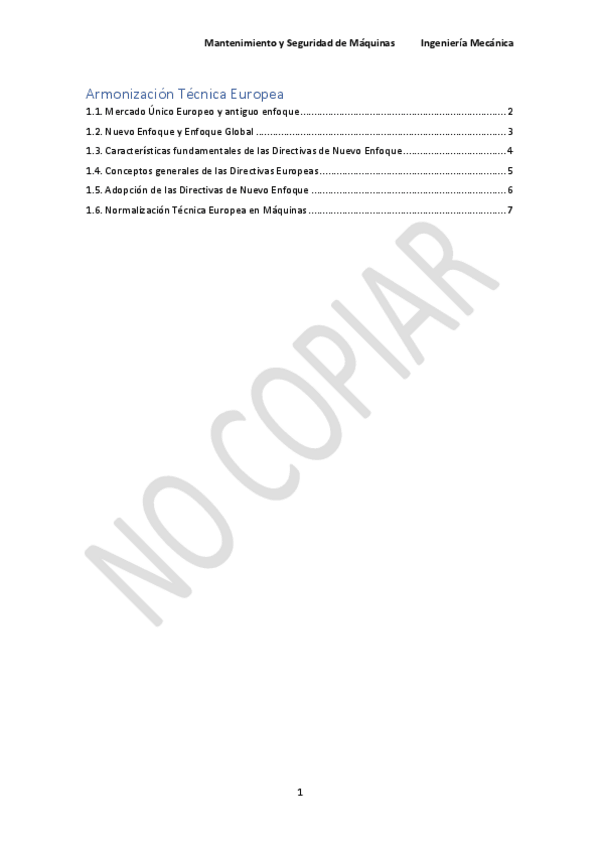 Mantenimiento y Seguridad de Máquinas Ingeniería Mecánica

Armonización Técnica Europea

1.1. Mercado Único Europeo y antiguo enfoque ........ 2

1.2. Nuevo Enfoque y Enfoque Global ........ 3

1.3. Características fundamentales de las Directivas de Nuevo Enfoque ........ 4

1.4. Conceptos generales de las Directivas Europeas ........ 5

1.5. Adopción de las Directivas de Nuevo Enfoque ........ 6

1.6. Normalización Técnica Europea en Máquinas ........ 7

NO COPIAR

1